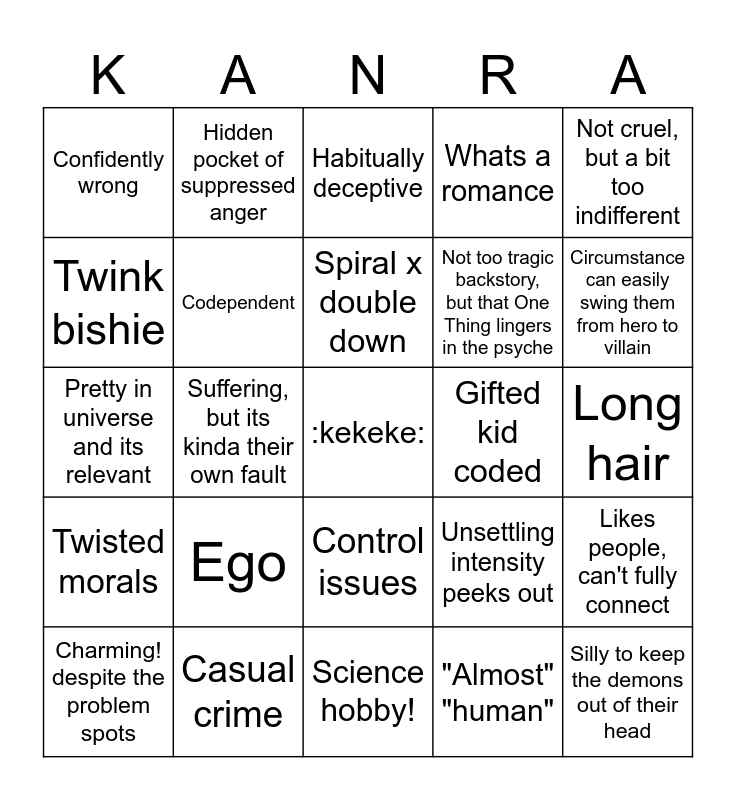 | K | A | N | R | A |
|---|---|---|---|---|
| Confidently wrong | Hidden pocket of suppressed anger | Habitually deceptive | Whats a romance | Not cruel, but a bit too indifferent |
| Twink bishie | Codependent | Spiral x double down | Not too tragic backstory, but that One Thing lingers in the psyche | Circumstance can easily swing them from hero to villain |
| Pretty in universe and its relevant | Suffering, but its kinda their own fault | :kekeke: | Gifted kid coded | Long hair |
| Twisted morals | Ego | Control issues | Unsettling intensity peeks out | Likes people, can't fully connect |
| Charming! despite the problem spots | Casual crime | Science hobby! | "Almost" "human" | Silly to keep the demons out of their head |